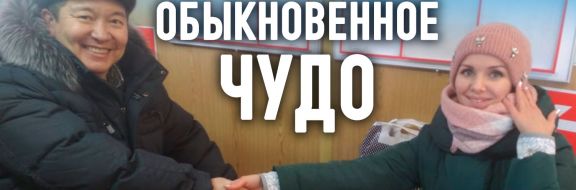 ОБЫКНОВЕННОЕ
ЧУДО